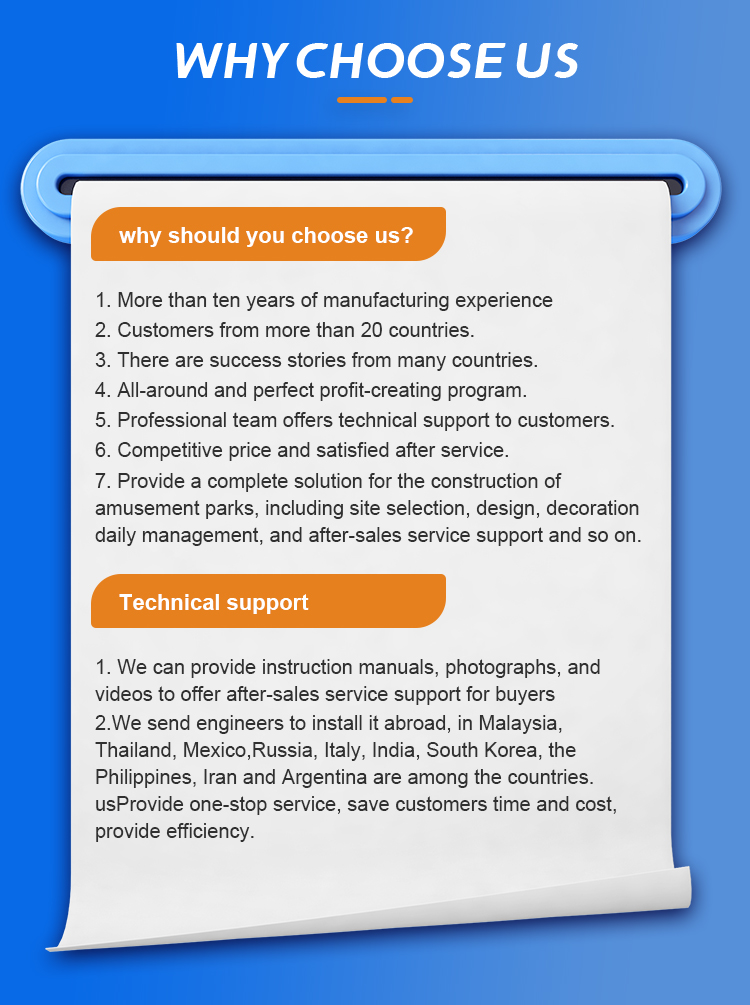 WHY CHOOSE US

why should you choose us?

1. More than ten years of manufacturing experience
2. Customers from more than 20 countries.
3. There are success stories from many countries.
4. All-around and perfect profit-creating program.
5. Professional team offers technical support to customers.
6. Competitive price and satisfied after service.
7. Provide a complete solution for the construction of amusement parks, including site selection, design, decoration daily management, and after-sales service support and so on.

Technical support

1. We can provide instruction manuals, photographs, and videos to offer after-sales service support for buyers
2.We send engineers to install it abroad, in Malaysia, Thailand, Mexico,Russia, Italy, India, South Korea, the Philippines, Iran and Argentina are among the countries. usProvide one-stop service, save customers time and cost, provide efficiency.